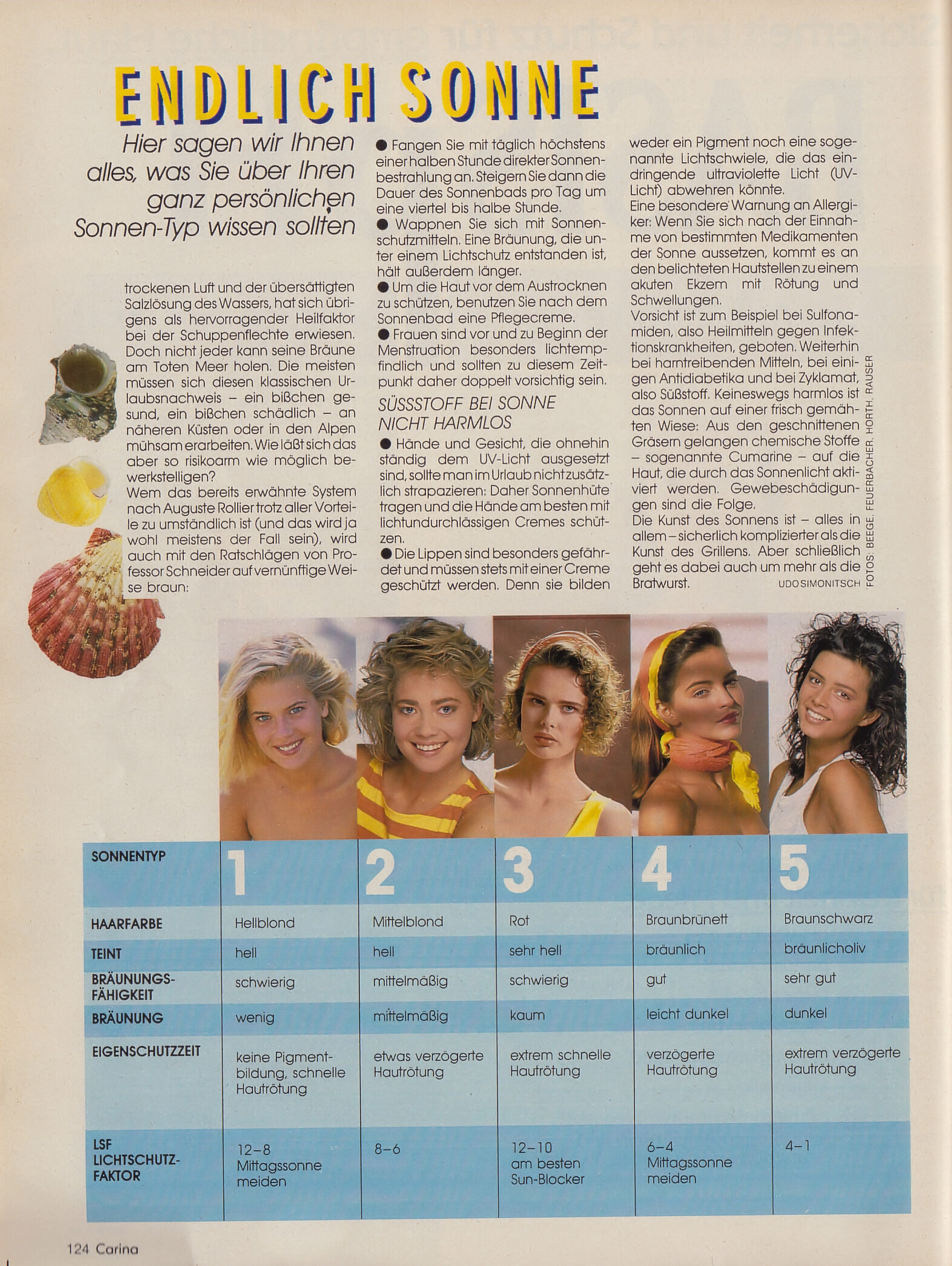 ENDLICH SONNE

Hier sagen wir Ihnen alles, was Sie über Ihren ganz persönlichen Sonnen-Typ wissen sollten

trockenen Luft und der übersättigten Salzlösung des Wassers, hat sich übrigens als hervorragender Heilfaktor bei der Schuppenflechte erwiesen. Doch nicht jeder kann seine Bräune am Toten Meer holen. Die meisten müssen sich diesen klassischen Urlaubsnachweis – ein bißchen gesund, ein bißchen schädlich – an näheren Küsten oder in den Alpen mühsam erarbeiten. Wie läßt sich das aber so risikoarm wie möglich bewerkstelligen?
Wem das bereits erwähnte System nach Auguste Rollier trotz aller Vorteile zu umständlich ist (und das wird ja wohl meistens der Fall sein), wird auch mit den Ratschlägen von Professor Schneider auf vernünftige Weise braun:

• Fangen Sie mit täglich höchstens einer halben Stunde direkter Sonnenbestrahlung an. Steigern Sie dann die Dauer des Sonnenbads pro Tag um eine viertel bis halbe Stunde.
• Wappnen Sie sich mit Sonnenschutzmitteln. Eine Bräunung, die unter einem Lichtschutz entstanden ist, hält außerdem länger.
• Um die Haut vor dem Austrocknen zu schützen, benutzen Sie nach dem Sonnenbad eine Pflegecreme.
• Frauen sind vor und zu Beginn der Menstruation besonders lichtempfindlich und sollten zu diesem Zeitpunkt daher doppelt vorsichtig sein.

SÜSSSTOFF BEI SONNE NICHT HARMLOS

• Hände und Gesicht, die ohnehin ständig dem UV-Licht ausgesetzt sind, sollte man im Urlaub nicht zusätzlich strapazieren: Daher Sonnenhüte tragen und die Hände am besten mit lichtundurchlässigen Cremes schützen.
• Die Lippen sind besonders gefährdet und müssen stets mit einer Creme geschützt werden. Denn sie bilden weder ein Pigment noch eine sogenannte Lichtschwiele, die das eindringende ultraviolette Licht (UV-Licht) abwehren könnte.
Eine besondere Warnung an Allergiker: Wenn Sie sich nach der Einnahme von bestimmten Medikamenten der Sonne aussetzen, kommt es an den belichteten Hautstellen zu einem akuten Ekzem mit Rötung und Schwellungen.
Vorsicht ist zum Beispiel bei Sulfonamiden, also Heilmitteln gegen Infektionskrankheiten, geboten. Weiterhin bei harntreibenden Mitteln, bei einigen Antidiabetika und bei Zyklamat, also Süßstoff. Keineswegs harmlos ist das Sonnen auf einer frisch gemähten Wiese: Aus den geschnittenen Gräsern gelangen chemische Stoffe – sogenannte Cumarine – auf die Haut, die durch das Sonnenlicht aktiviert werden. Gewebeschädigungen sind die Folge.
Die Kunst des Sonnens ist – alles in allem – sicherlich komplizierter als die Kunst des Grillens. Aber schließlich geht es dabei auch um mehr als die Bratwurst.
UDO SIMONITSCH

FOTOS: BEEGE, FEUERBACHER, HORTH, RAUSER

| SONNENTYP | 1 | 2 | 3 | 4 | 5 |
|---|---|---|---|---|---|
| HAARFARBE | Hellblond | Mittelblond | Rot | Braunbrünett | Braunschwarz |
| TEINT | hell | hell | sehr hell | bräunlich | bräunlicholiv |
| BRÄUNUNGSFÄHIGKEIT | schwierig | mittelmäßig | schwierig | gut | sehr gut |
| BRÄUNUNG | wenig | mittelmäßig | kaum | leicht dunkel | dunkel |
| EIGENSCHUTZZEIT | keine Pigmentbildung, schnelle Hautrötung | etwas verzögerte Hautrötung | extrem schnelle Hautrötung | verzögerte Hautrötung | extrem verzögerte Hautrötung |
| LSF LICHTSCHUTZFAKTOR | 12–8 Mittagssonne meiden | 8–6 | 12–10 am besten Sun-Blocker | 6–4 Mittagssonne meiden | 4–1 |

124 Carina